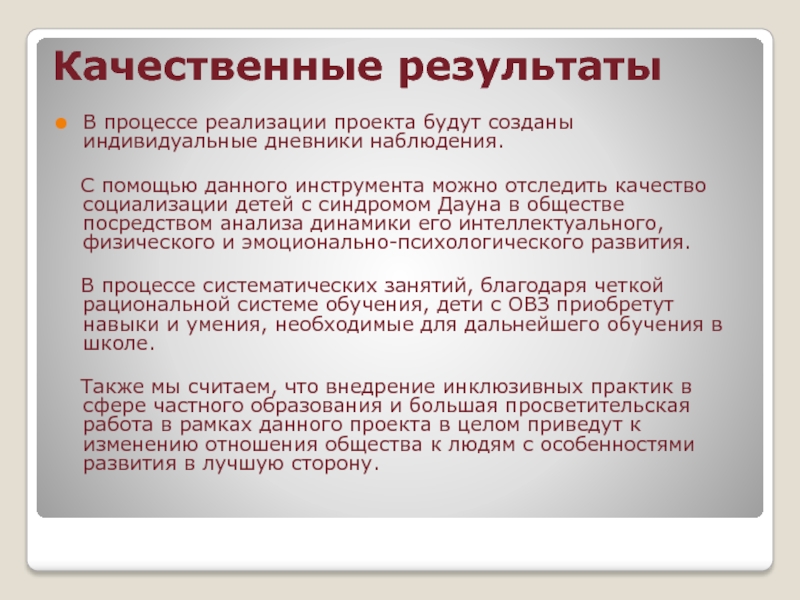 Качественные результаты

В процессе реализации проекта будут созданы индивидуальные дневники наблюдения.

С помощью данного инструмента можно отследить качество социализации детей с синдромом Дауна в обществе посредством анализа динамики его интеллектуального, физического и эмоционально-психологического развития.

В процессе систематических занятий, благодаря четкой рациональной системе обучения, дети с ОВЗ приобретут навыки и умения, необходимые для дальнейшего обучения в школе.

Также мы считаем, что внедрение инклюзивных практик в сфере частного образования и большая просветительская работа в рамках данного проекта в целом приведут к изменению отношения общества к людям с особенностями развития в лучшую сторону.